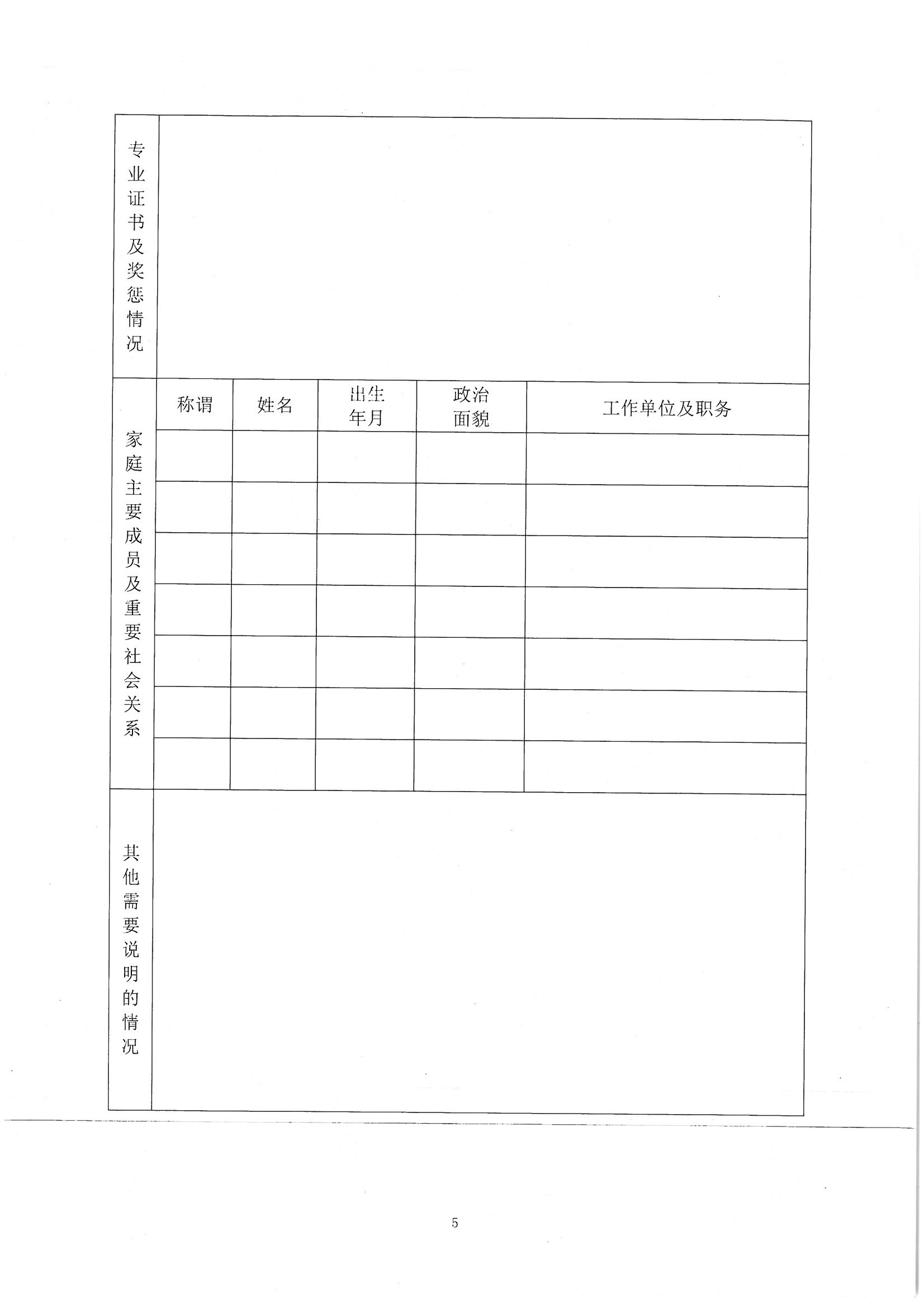 | 专业证书及奖惩情况 | | | | | |
|---|---|---|---|---|---|
| 家庭主要成员及重要社会关系 | 称谓 | 姓名 | 出生年月 | 政治面貌 | 工作单位及职务 |
| | | | | | |
| | | | | | |
| | | | | | |
| | | | | | |
| | | | | | |
| | | | | | |
| | | | | | |
| 其他需要说明的情况 | | | | | |

5